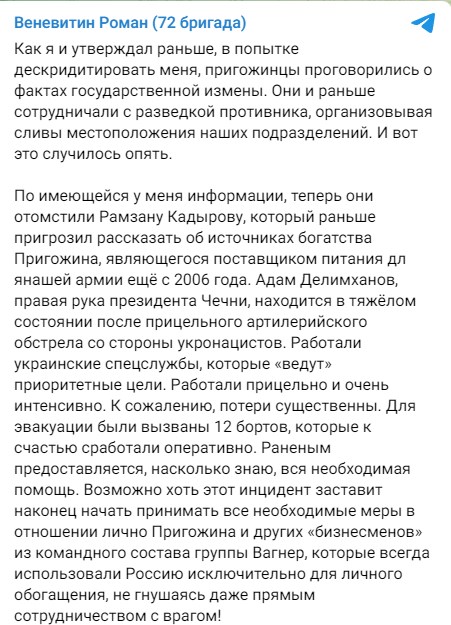 Веневитин Роман (72 бригада)

Как я и утверждал раньше, в попытке дескридитировать меня, пригожинцы проговорились о фактах государственной измены. Они и раньше сотрудничали с разведкой противника, организовывая сливы местоположения наших подразделений. И вот это случилось опять.

По имеющейся у меня информации, теперь они отомстили Рамзану Кадырову, который раньше пригрозил рассказать об источниках богатства Пригожина, являющегося поставщиком питания дл янашей армии ещё с 2006 года. Адам Делимханов, правая рука президента Чечни, находится в тяжёлом состоянии после прицельного артилерийского обстрела со стороны укронацистов. Работали украинские спецслужбы, которые «ведут» приоритетные цели. Работали прицельно и очень интенсивно. К сожалению, потери существенны. Для эвакуации были вызваны 12 бортов, которые к счастью сработали оперативно. Раненым предоставляется, насколько знаю, вся необходимая помощь. Возможно хоть этот инцидент заставит наконец начать принимать все необходимые меры в отношении лично Пригожина и других «бизнесменов» из командного состава группы Вагнер, которые всегда использовали Россию исключительно для личного обогащения, не гнушаясь даже прямым сотрудничеством с врагом!